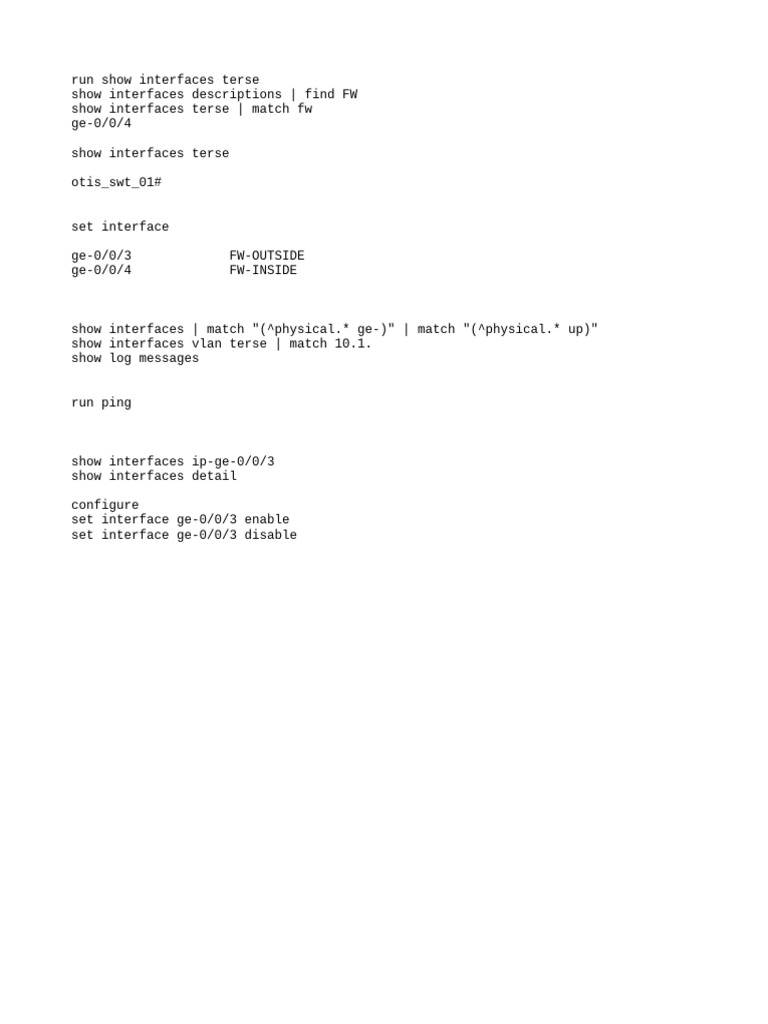 run show interfaces terse
show interfaces descriptions | find FW
show interfaces terse | match fw
ge-0/0/4

show interfaces terse

otis_swt_01#

set interface

ge-0/0/3 FW-OUTSIDE
ge-0/0/4 FW-INSIDE

show interfaces | match "(^physical.* ge-)" | match "(^physical.* up)"
show interfaces vlan terse | match 10.1.
show log messages

run ping

show interfaces ip-ge-0/0/3
show interfaces detail

configure
set interface ge-0/0/3 enable
set interface ge-0/0/3 disable